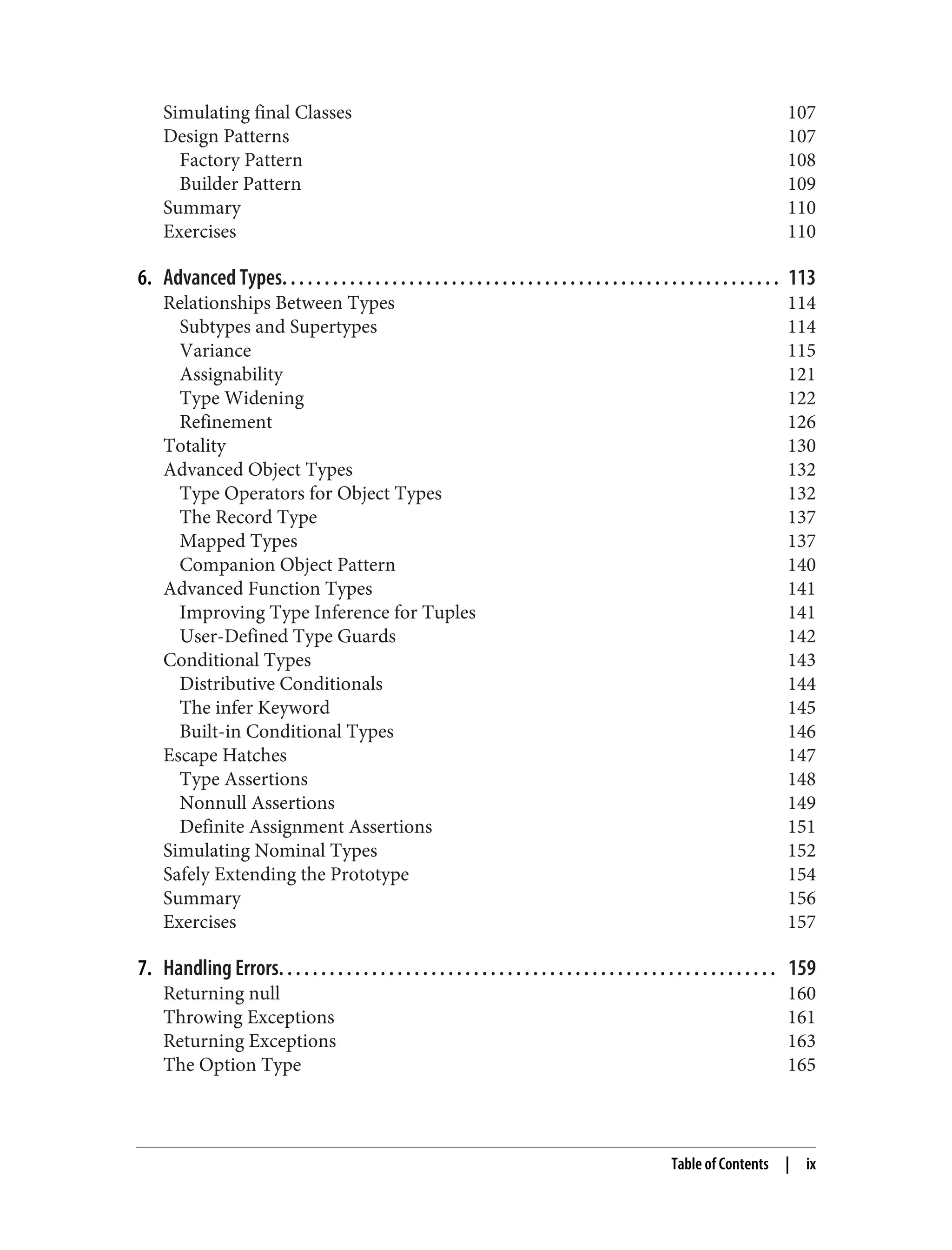 Simulating final Classes 107
Design Patterns 107
Factory Pattern 108
Builder Pattern 109
Summary 110
Exercises 110

6. Advanced Types. . . . . . . . . . . . . . . . . . . . . . . . . . . . . . . . . . . . . . . . . . . . . . . . . . . . . . . . . . . . 113
Relationships Between Types 114
Subtypes and Supertypes 114
Variance 115
Assignability 121
Type Widening 122
Refinement 126
Totality 130
Advanced Object Types 132
Type Operators for Object Types 132
The Record Type 137
Mapped Types 137
Companion Object Pattern 140
Advanced Function Types 141
Improving Type Inference for Tuples 141
User-Defined Type Guards 142
Conditional Types 143
Distributive Conditionals 144
The infer Keyword 145
Built-in Conditional Types 146
Escape Hatches 147
Type Assertions 148
Nonnull Assertions 149
Definite Assignment Assertions 151
Simulating Nominal Types 152
Safely Extending the Prototype 154
Summary 156
Exercises 157

7. Handling Errors. . . . . . . . . . . . . . . . . . . . . . . . . . . . . . . . . . . . . . . . . . . . . . . . . . . . . . . . . . . . 159
Returning null 160
Throwing Exceptions 161
Returning Exceptions 163
The Option Type 165

Table of Contents | ix